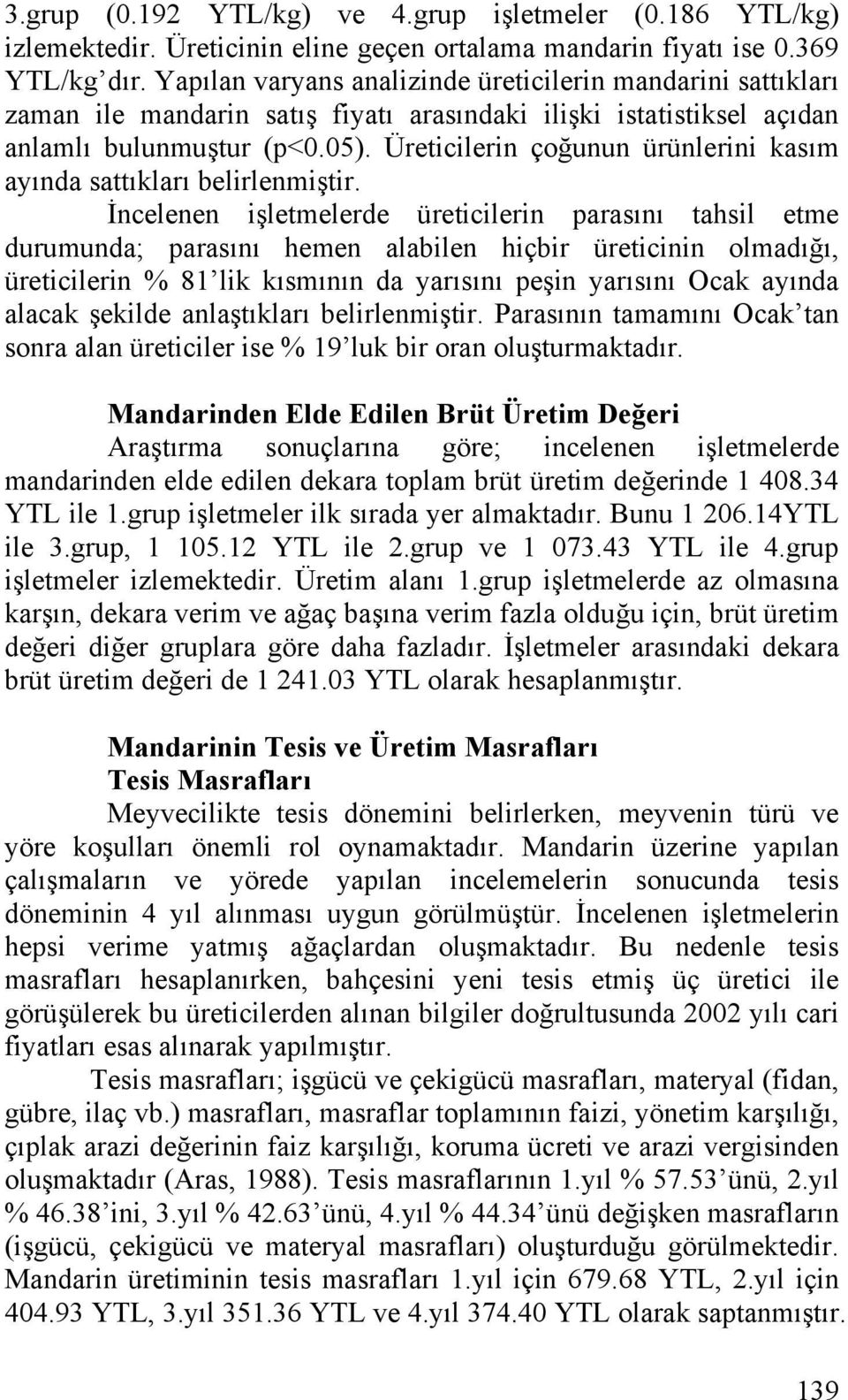 3.grup (0.192 YTL/kg) ve 4.grup işletmeler (0.186 YTL/kg) izlemektedir. Üreticinin eline geçen ortalama mandarin fiyatı ise 0.369 YTL/kg'dır. Yapılan varyans analizinde üreticilerin mandarini sattıkları zaman ile mandarin satış fiyatı arasındaki ilişki istatistiksel açıdan anlamlı bulunmuştur (p<0.05). Üreticilerin çoğunun ürünlerini kasım ayında sattıkları belirlenmiştir.

İncelenen işletmelerde üreticilerin parasını tahsil etme durumunda; parasını hemen alabilen hiçbir üreticinin olmadığı, üreticilerin % 81'lik kısmının da yarısını peşin yarısını Ocak ayında alacak şekilde anlaştıkları belirlenmiştir. Parasının tamamını Ocak'tan sonra alan üreticiler ise % 19'luk bir oran oluşturmaktadır.

Mandarinden Elde Edilen Brüt Üretim Değeri

Araştırma sonuçlarına göre; incelenen işletmelerde mandarinden elde edilen dekara toplam brüt üretim değerinde 1 408.34 YTL ile 1.grup işletmeler ilk sırada yer almaktadır. Bunu 1 206.14YTL ile 3.grup, 1 105.12 YTL ile 2.grup ve 1 073.43 YTL ile 4.grup işletmeler izlemektedir. Üretim alanı 1.grup işletmelerde az olmasına karşın, dekara verim ve ağaç başına verim fazla olduğu için, brüt üretim değeri diğer gruplara göre daha fazladır. İşletmeler arasındaki dekara brüt üretim değeri de 1 241.03 YTL olarak hesaplanmıştır.

Mandarinin Tesis ve Üretim Masrafları

Tesis Masrafları

Meyvecilikte tesis dönemini belirlerken, meyvenin türü ve yöre koşulları önemli rol oynamaktadır. Mandarin üzerine yapılan çalışmaların ve yörede yapılan incelemelerin sonucunda tesis döneminin 4 yıl alınması uygun görülmüştür. İncelenen işletmelerin hepsi verime yatmış ağaçlardan oluşmaktadır. Bu nedenle tesis masrafları hesaplanırken, bahçesini yeni tesis etmiş üç üretici ile görüşülerek bu üreticilerden alınan bilgiler doğrultusunda 2002 yılı cari fiyatları esas alınarak yapılmıştır.

Tesis masrafları; işgücü ve çekigücü masrafları, materyal (fidan, gübre, ilaç vb.) masrafları, masraflar toplamının faizi, yönetim karşılığı, çıplak arazi değerinin faiz karşılığı, koruma ücreti ve arazi vergisinden oluşmaktadır (Aras, 1988). Tesis masraflarının 1.yıl % 57.53'ünü, 2.yıl % 46.38'ini, 3.yıl % 42.63'ünü, 4.yıl % 44.34'ünü değişken masrafların (işgücü, çekigücü ve materyal masrafları) oluşturduğu görülmektedir. Mandarin üretiminin tesis masrafları 1.yıl için 679.68 YTL, 2.yıl için 404.93 YTL, 3.yıl 351.36 YTL ve 4.yıl 374.40 YTL olarak saptanmıştır.

139